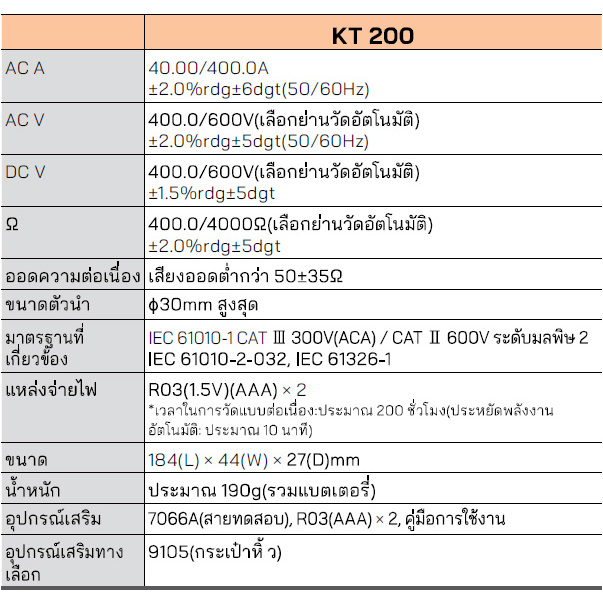 |  | KT 200 |
|---|---|
| AC A | 40.00/400.0A ±2.0%rdg±6dgt(50/60Hz) |
| AC V | 400.0/600V(เลือกย่านวัดอัตโนมัติ) ±2.0%rdg±5dgt(50/60Hz) |
| DC V | 400.0/600V(เลือกย่านวัดอัตโนมัติ) ±1.5%rdg±5dgt |
| Ω | 400.0/4000Ω(เลือกย่านวัดอัตโนมัติ) ±2.0%rdg±5dgt |
| ออดความต่อเนื่อง | เสียงออดต่ำกว่า 50±35Ω |
| ขนาดตัวนำ | ϕ30mm สูงสุด |
| มาตรฐานที่เกี่ยวข้อง | IEC 61010-1 CAT Ⅲ 300V(ACA) / CAT Ⅱ 600V ระดับมลพิษ 2 IEC 61010-2-032, IEC 61326-1 |
| แหล่งจ่ายไฟ | R03(1.5V)(AAA) × 2 *เวลาในการวัดแบบต่อเนื่อง:ประมาณ 200 ชั่วโมง(ประหยัดพลังงานอัตโนมัติ: ประมาณ 10 นาที) |
| ขนาด | 184(L) × 44(W) × 27(D)mm |
| น้ำหนัก | ประมาณ 190g(รวมแบตเตอรี่) |
| อุปกรณ์เสริม | 7066A(สายทดสอบ), R03(AAA) × 2, คู่มือการใช้งาน |
| อุปกรณ์เสริมทางเลือก | 9105(กระเป๋าหิ้ ว) |